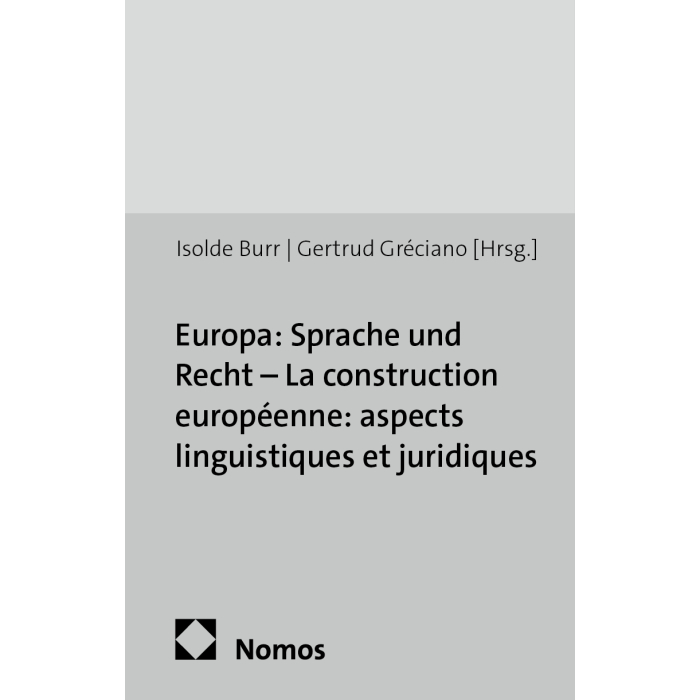 Isolde Burr | Gertrud Gréciano [Hrsg.]

Europa: Sprache und Recht – La construction européenne: aspects linguistiques et juridiques

Nomos